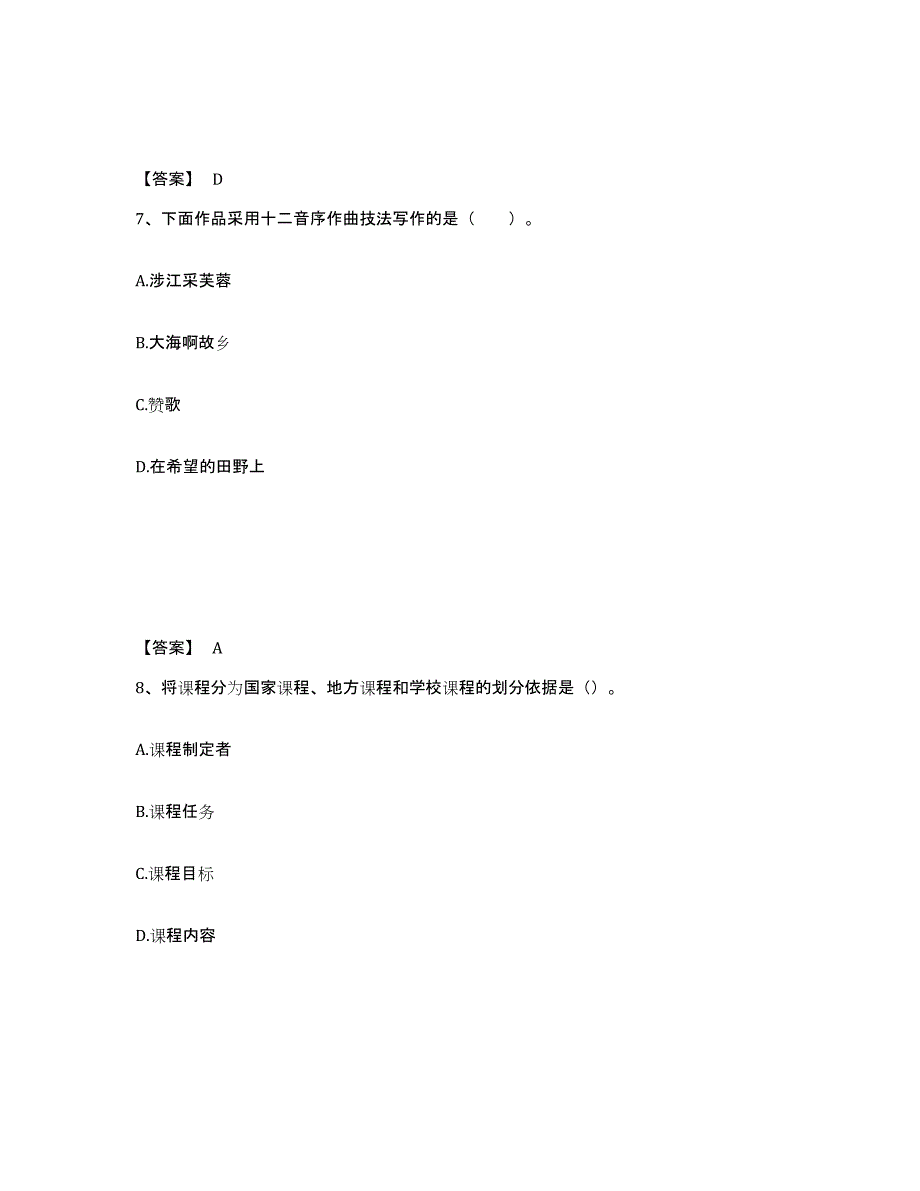 【答案】 D

7、下面作品采用十二音序作曲技法写作的是（　　）。

A.涉江采芙蓉

B.大海啊故乡

C.赞歌

D.在希望的田野上

【答案】 A

8、将课程分为国家课程、地方课程和学校课程的划分依据是（）。

A.课程制定者

B.课程任务

C.课程目标

D.课程内容